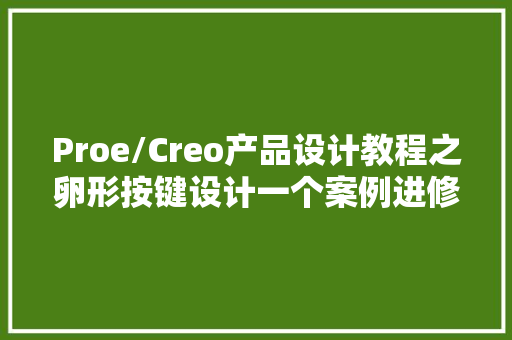 Proe/Creo产品设计教程之卵形按键设计一个案例进修